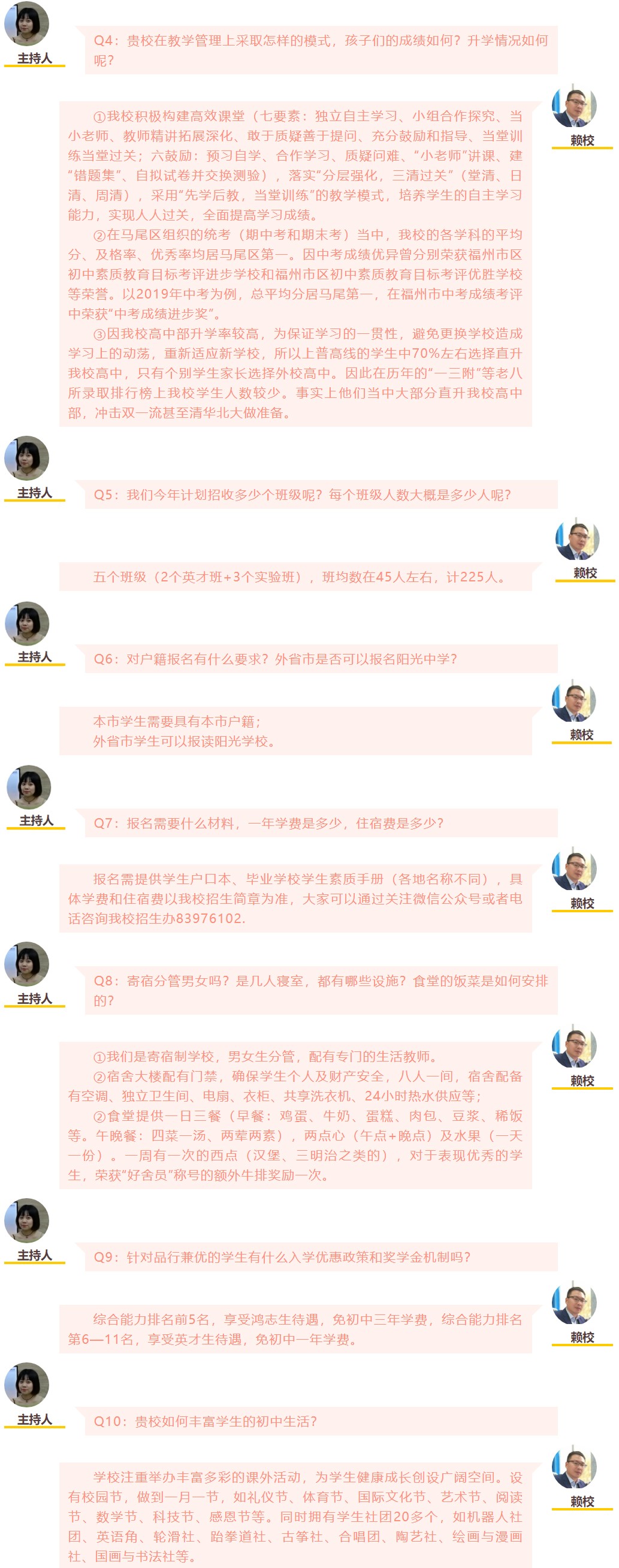 主持人

Q4：贵校在教学管理上采取怎样的模式，孩子们的成绩如何？升学情况如何呢？

赖校

①我校积极构建高效课堂（七要素：独立自主学习、小组合作探究、当小老师、教师精讲拓展深化、敢于质疑善于提问、充分鼓励和指导、当堂训练当堂过关；六鼓励：预习自学、合作学习、质疑问难、“小老师”讲课、建“错题集”、自拟试卷并交换测验），落实“分层强化，三清过关”（堂清、日清、周清），采用“先学后教，当堂训练”的教学模式，培养学生的自主学习能力，实现人人过关，全面提高学习成绩。

②在马尾区组织的统考（期中考和期末考）当中，我校的各学科的平均分、及格率、优秀率均居马尾区第一。因中考成绩优异曾分别荣获福州市区初中素质教育目标考评进步学校和福州市区初中素质教育目标考评优胜学校等荣誉。以2019年中考为例，总平均分居马尾第一，在福州市中考成绩考评中荣获“中考成绩进步奖”。

③因我校高中部升学率较高，为保证学习的一贯性，避免更换学校造成学习上的动荡，重新适应新学校，所以上普高线的学生中70%左右选择直升我校高中，只有个别学生家长选择外校高中。因此在历年的“一三附”等老八所录取排行榜上我校学生人数较少。事实上他们当中大部分直升我校高中部，冲击双一流甚至清华北大做准备。

主持人

Q5：我们今年计划招收多少个班级呢？每个班级人数大概是多少人呢？

赖校

五个班级（2个英才班+3个实验班），班均数在45人左右，计225人。

主持人

Q6：对户籍报名有什么要求？外省市是否可以报名阳光中学？

赖校

本市学生需要具有本市户籍；
外省市学生可以报读阳光学校。

主持人

Q7：报名需要什么材料，一年学费是多少，住宿费是多少？

赖校

报名需提供学生户口本、毕业学校学生素质手册（各地名称不同），具体学费和住宿费以我校招生简章为准，大家可以通过关注微信公众号或者电话咨询我校招生办83976102.

主持人

Q8：寄宿分管男女吗？是几人寝室，都有哪些设施？食堂的饭菜是如何安排的？

赖校

①我们是寄宿制学校，男女生分管，配有专门的生活教师。

②宿舍大楼配有门禁，确保学生个人及财产安全，八人一间，宿舍配备有空调、独立卫生间、电扇、衣柜、共享洗衣机、24小时热水供应等；

②食堂提供一日三餐（早餐：鸡蛋、牛奶、蛋糕、肉包、豆浆、稀饭等。午晚餐：四菜一汤、两荤两素），两点心（午点+晚点）及水果（一天一份）。一周有一次的西点（汉堡、三明治之类的），对于表现优秀的学生，荣获“好舍员”称号的额外牛排奖励一次。

主持人

Q9：针对品行兼优的学生有什么入学优惠政策和奖学金机制吗？

赖校

综合能力排名前5名，享受鸿志生待遇，免初中三年学费，综合能力排名第6—11名，享受英才生待遇，免初中一年学费。

主持人

Q10：贵校如何丰富学生的初中生活？

赖校

学校注重举办丰富多彩的课外活动，为学生健康成长创设广阔空间。设有校园节，做到一月一节，如礼仪节、体育节、国际文化节、艺术节、阅读节、数学节、科技节、感恩节等。同时拥有学生社团20多个，如机器人社团、英语角、轮滑社、跆拳道社、古筝社、合唱团、陶艺社、绘画与漫画社、国画与书法社等。